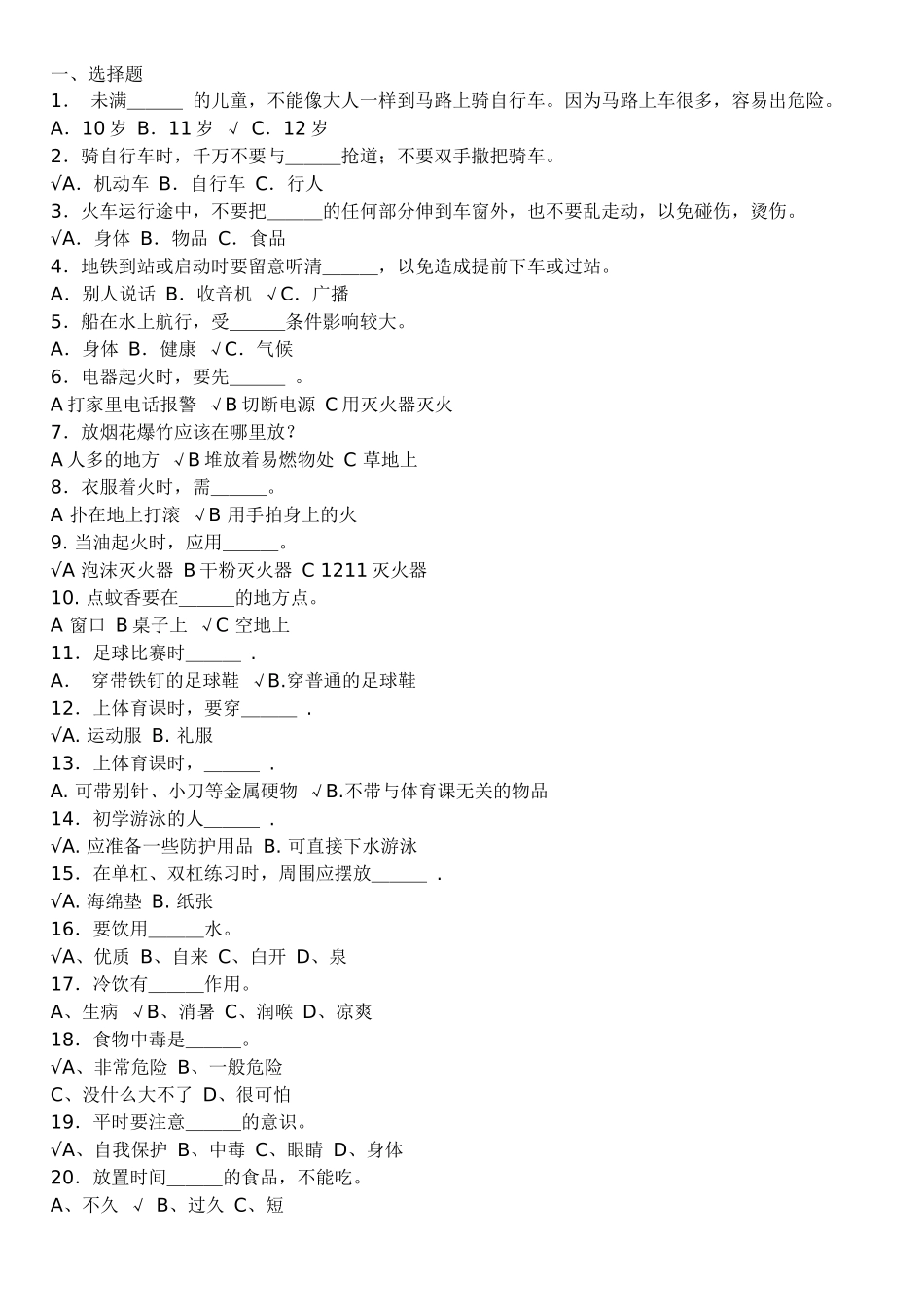 一、选择题
1． 未满______ 的儿童，不能像大人一样到马路上骑自行车。因为马路上车很多，容易出危险。
A．10 岁 B．11 岁 √ C．12 岁
2．骑自行车时，千万不要与______抢道；不要双手撒把骑车。
√A．机动车 B．自行车 C．行人
3．火车运行途中，不要把______的任何部分伸到车窗外，也不要乱走动，以免碰伤，烫伤。
√A．身体 B．物品 C．食品
4．地铁到站或启动时要留意听清______，以免造成提前下车或过站。
A．别人说话 B．收音机 √C．广播
5．船在水上航行，受______条件影响较大。
A．身体 B．健康 √C．气候
6．电器起火时，要先______ 。
A 打家里电话报警 √B 切断电源 C 用灭火器灭火
7．放烟花爆竹应该在哪里放？
A 人多的地方 √B 堆放着易燃物处 C 草地上
8．衣服着火时，需______。
A 扑在地上打滚 √B 用手拍身上的火
9. 当油起火时，应用______。
√A 泡沫灭火器 B 干粉灭火器 C 1211 灭火器
10. 点蚊香要在______的地方点。
A 窗口 B 桌子上 √C 空地上
11．足球比赛时______ .
A． 穿带铁钉的足球鞋 √B.穿普通的足球鞋
12．上体育课时，要穿______ .
√A. 运动服 B. 礼服
13．上体育课时，______ .
A. 可带别针、小刀等金属硬物 √B.不带与体育课无关的物品
14．初学游泳的人______ .
√A. 应准备一些防护用品 B. 可直接下水游泳
15．在单杠、双杠练习时，周围应摆放______ .
√A. 海绵垫 B. 纸张
16．要饮用______水。
√A、优质 B、自来 C、白开 D、泉
17．冷饮有______作用。
A、生病 √B、消暑 C、润喉 D、凉爽
18．食物中毒是______。
√A、非常危险 B、一般危险
C、没什么大不了 D、很可怕
19．平时要注意______的意识。
√A、自我保护 B、中毒 C、眼睛 D、身体
20．放置时间______的食品，不能吃。
A、不久 √ B、过久 C、短